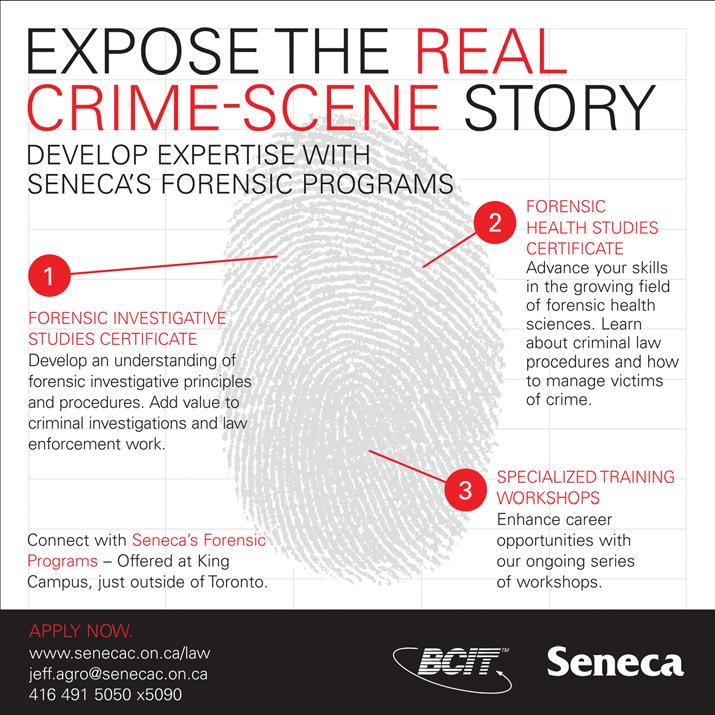 EXPOSE THE REAL CRIME-SCENE STORY

DEVELOP EXPERTISE WITH SENECA'S FORENSIC PROGRAMS

1

FORENSIC INVESTIGATIVE STUDIES CERTIFICATE
Develop an understanding of forensic investigative principles and procedures. Add value to criminal investigations and law enforcement work.

2

FORENSIC HEALTH STUDIES CERTIFICATE
Advance your skills in the growing field of forensic health sciences. Learn about criminal law procedures and how to manage victims of crime.

3

SPECIALIZED TRAINING WORKSHOPS
Enhance career opportunities with our ongoing series of workshops.

Connect with Seneca's Forensic Programs – Offered at King Campus, just outside of Toronto.

APPLY NOW.
www.senecac.on.ca/law
jeff.agro@senecac.on.ca
416 491 5050 x5090

BCIT™

Seneca